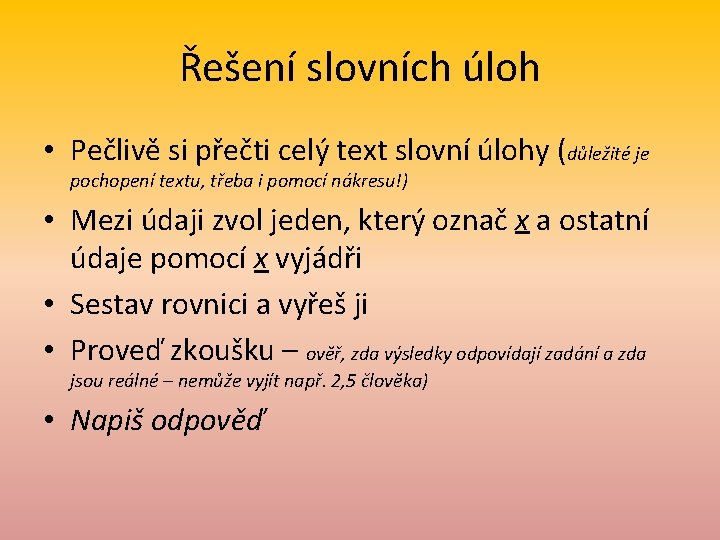 Řešení slovních úloh

• Pečlivě si přečti celý text slovní úlohy (důležité je pochopení textu, třeba i pomocí nákresu!)

• Mezi údaji zvol jeden, který označ x a ostatní údaje pomocí x vyjádři

• Sestav rovnici a vyřeš ji

• Proveď zkoušku – ověř, zda výsledky odpovídají zadání a zda jsou reálné – nemůže vyjít např. 2,5 člověka)

• Napiš odpověď